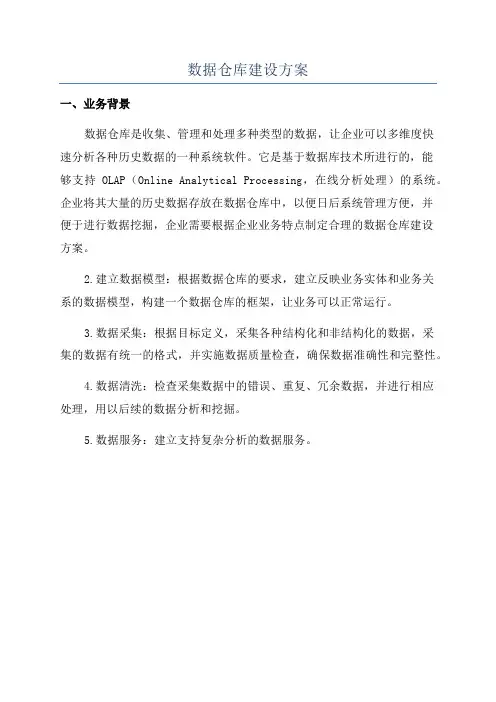 数据仓库建设方案

一、业务背景

数据仓库是收集、管理和处理多种类型的数据，让企业可以多维度快速分析各种历史数据的一种系统软件。它是基于数据库技术所进行的，能够支持 OLAP（Online Analytical Processing，在线分析处理）的系统。企业将其大量的历史数据存放在数据仓库中，以便日后系统管理方便，并便于进行数据挖掘，企业需要根据企业业务特点制定合理的数据仓库建设方案。

2.建立数据模型：根据数据仓库的要求，建立反映业务实体和业务关系的数据模型，构建一个数据仓库的框架，让业务可以正常运行。

3.数据采集：根据目标定义，采集各种结构化和非结构化的数据，采集的数据有统一的格式，并实施数据质量检查，确保数据准确性和完整性。

4.数据清洗：检查采集数据中的错误、重复、冗余数据，并进行相应处理，用以后续的数据分析和挖掘。

5.数据服务：建立支持复杂分析的数据服务。